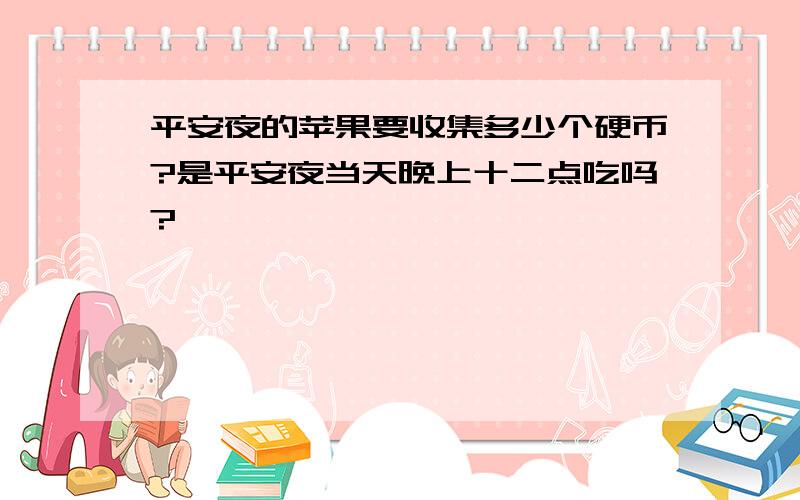 平安夜的苹果要收集多少个硬币?是平安夜当天晚上十二点吃吗?